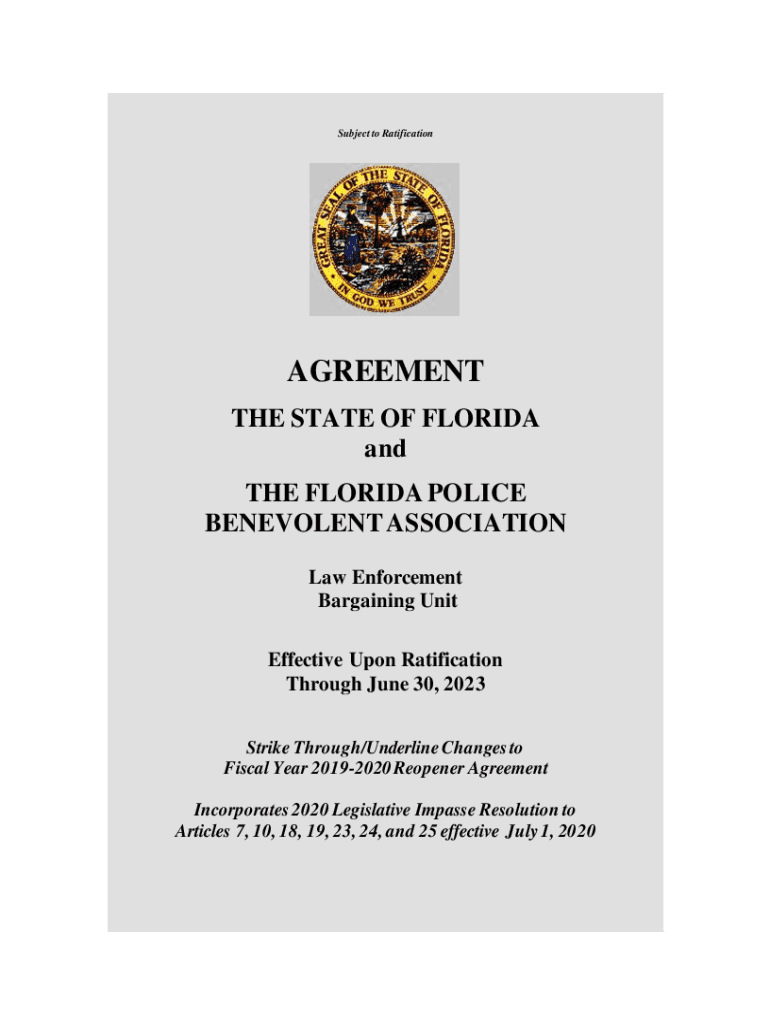 Subject to Ratification

GREAT SEAL OF THE STATE OF FLORIDA
IN GOD WE TRUST

AGREEMENT
THE STATE OF FLORIDA
and
THE FLORIDA POLICE BENEVOLENT ASSOCIATION

Law Enforcement
Bargaining Unit

Effective Upon Ratification
Through June 30, 2023

Strike Through/Underline Changes to
Fiscal Year 2019-2020 Reopener Agreement

Incorporates 2020 Legislative Impasse Resolution to
Articles 7, 10, 18, 19, 23, 24, and 25 effective July 1, 2020